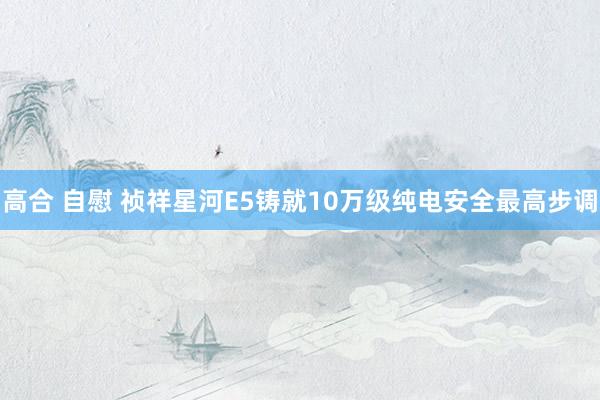 高合 自慰 祯祥星河E5铸就10万级纯电安全最高步调